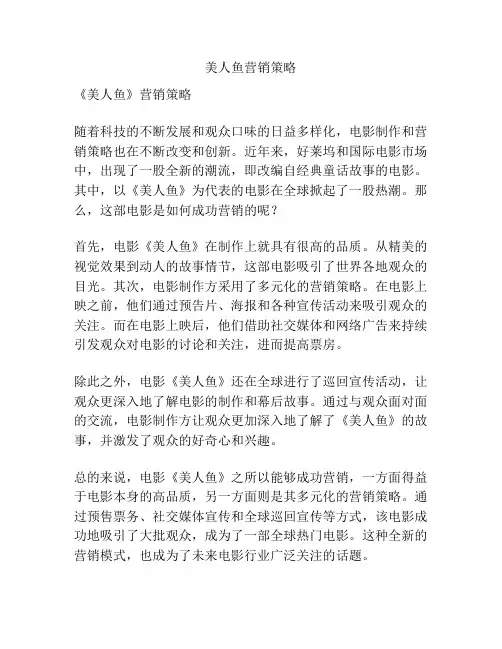 美人鱼营销策略

《美人鱼》营销策略

随着科技的不断发展和观众口味的日益多样化，电影制作和营销策略也在不断改变和创新。近年来，好莱坞和国际电影市场中，出现了一股全新的潮流，即改编自经典童话故事的电影。其中，以《美人鱼》为代表的电影在全球掀起了一股热潮。那么，这部电影是如何成功营销的呢？

首先，电影《美人鱼》在制作上就具有很高的品质。从精美的视觉效果到动人的故事情节，这部电影吸引了世界各地观众的目光。其次，电影制作方采用了多元化的营销策略。在电影上映之前，他们通过预告片、海报和各种宣传活动来吸引观众的关注。而在电影上映后，他们借助社交媒体和网络广告来持续引发观众对电影的讨论和关注，进而提高票房。

除此之外，电影《美人鱼》还在全球进行了巡回宣传活动，让观众更深入地了解电影的制作和幕后故事。通过与观众面对面的交流，电影制作方让观众更加深入地了解了《美人鱼》的故事，并激发了观众的好奇心和兴趣。

总的来说，电影《美人鱼》之所以能够成功营销，一方面得益于电影本身的高品质，另一方面则是其多元化的营销策略。通过预售票务、社交媒体宣传和全球巡回宣传等方式，该电影成功地吸引了大批观众，成为了一部全球热门电影。这种全新的营销模式，也成为了未来电影行业广泛关注的话题。